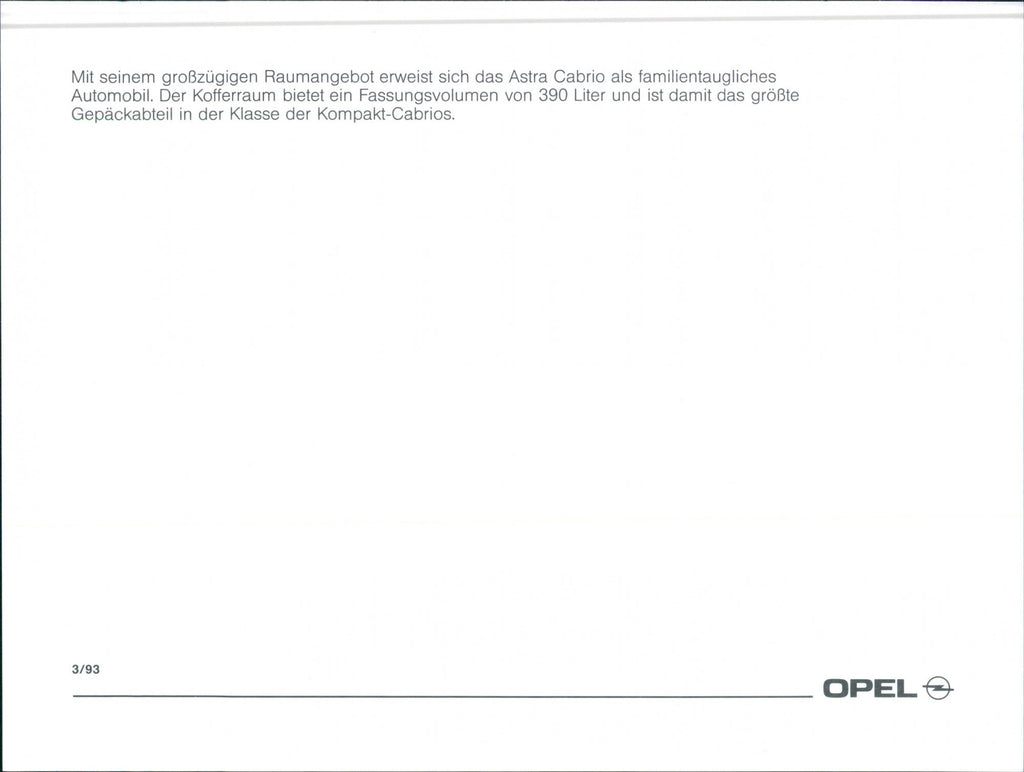 Mit seinem großzügigen Raumangebot erweist sich das Astra Cabrio als familientaugliches Automobil. Der Kofferraum bietet ein Fassungsvolumen von 390 Liter und ist damit das größte Gepäckabteil in der Klasse der Kompakt-Cabrios.

3/93

OPEL